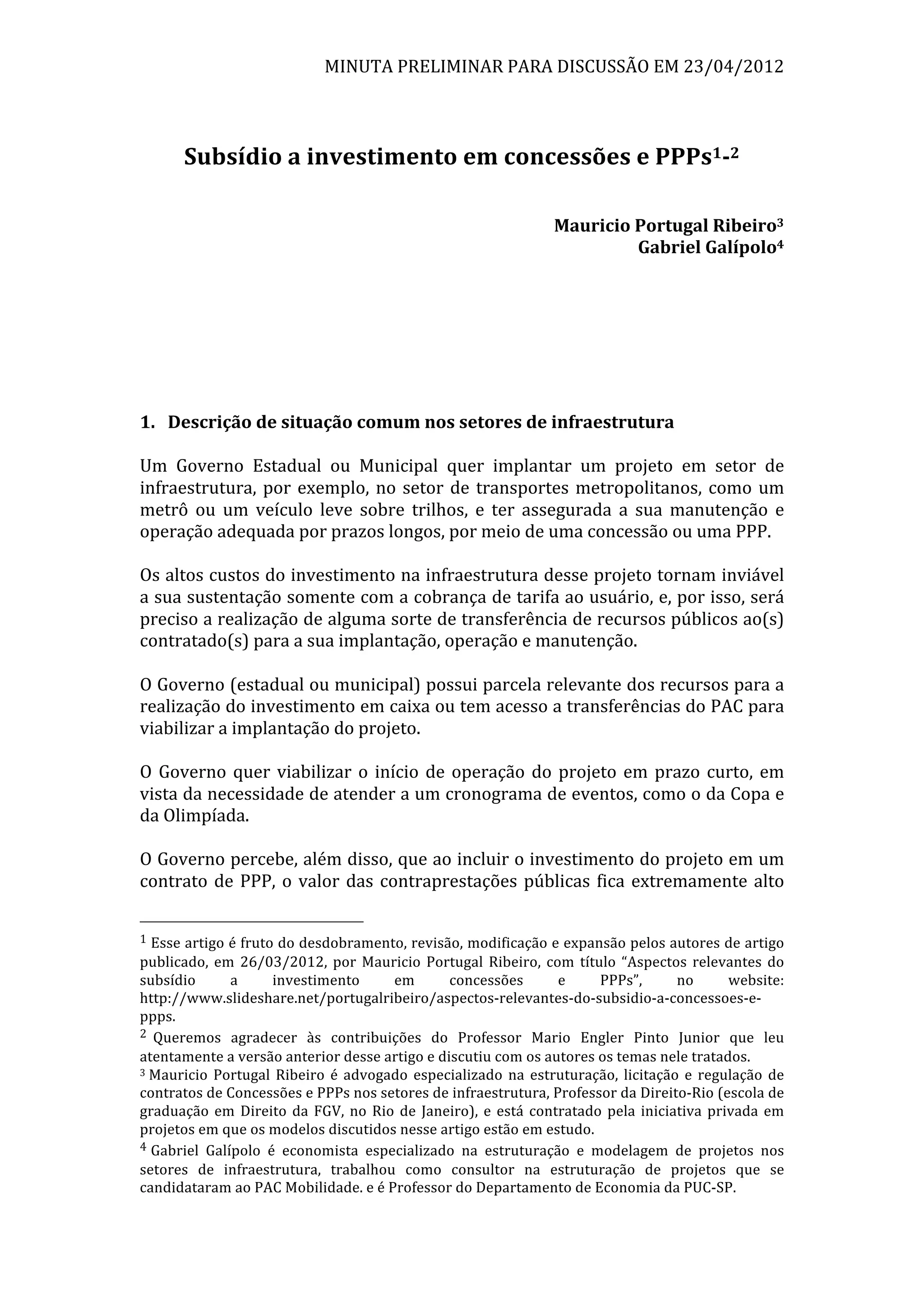 MINUTA PRELIMINAR PARA DISCUSSÃO EM 23/04/2012

Subsídio a investimento em concessões e PPPs$^{1-2}$

Mauricio Portugal Ribeiro$^3$
Gabriel Galípolo$^4$

1. Descrição de situação comum nos setores de infraestrutura

Um Governo Estadual ou Municipal quer implantar um projeto em setor de infraestrutura, por exemplo, no setor de transportes metropolitanos, como um metrô ou um veículo leve sobre trilhos, e ter assegurada a sua manutenção e operação adequada por prazos longos, por meio de uma concessão ou uma PPP.

Os altos custos do investimento na infraestrutura desse projeto tornam inviável a sua sustentação somente com a cobrança de tarifa ao usuário, e, por isso, será preciso a realização de alguma sorte de transferência de recursos públicos ao(s) contratado(s) para a sua implantação, operação e manutenção.

O Governo (estadual ou municipal) possui parcela relevante dos recursos para a realização do investimento em caixa ou tem acesso a transferências do PAC para viabilizar a implantação do projeto.

O Governo quer viabilizar o início de operação do projeto em prazo curto, em vista da necessidade de atender a um cronograma de eventos, como o da Copa e da Olimpíada.

O Governo percebe, além disso, que ao incluir o investimento do projeto em um contrato de PPP, o valor das contraprestações públicas fica extremamente alto

$^1$ Esse artigo é fruto do desdobramento, revisão, modificação e expansão pelos autores de artigo publicado, em 26/03/2012, por Mauricio Portugal Ribeiro, com título “Aspectos relevantes do subsídio a investimento em concessões e PPPs”, no website: http://www.slideshare.net/portugalribeiro/aspectos-relevantes-do-subsidio-a-concessoes-e-ppps.
$^2$ Queremos agradecer às contribuições do Professor Mario Engler Pinto Junior que leu atentamente a versão anterior desse artigo e discutiu com os autores os temas nele tratados.
$^3$ Mauricio Portugal Ribeiro é advogado especializado na estruturação, licitação e regulação de contratos de Concessões e PPPs nos setores de infraestrutura, Professor da Direito-Rio (escola de graduação em Direito da FGV, no Rio de Janeiro), e está contratado pela iniciativa privada em projetos em que os modelos discutidos nesse artigo estão em estudo.
$^4$ Gabriel Galípolo é economista especializado na estruturação e modelagem de projetos nos setores de infraestrutura, trabalhou como consultor na estruturação de projetos que se candidataram ao PAC Mobilidade. e é Professor do Departamento de Economia da PUC-SP.